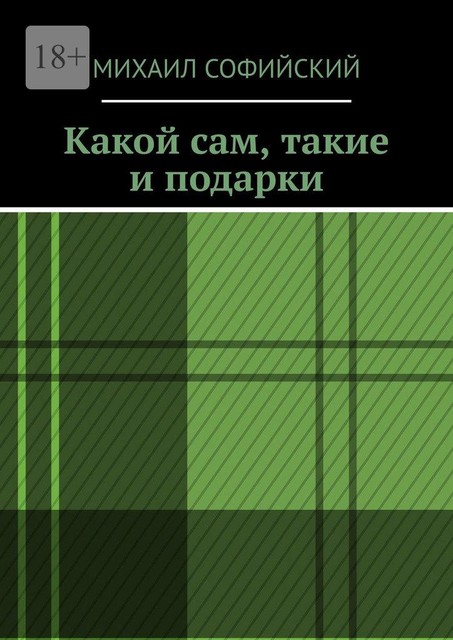 18+

МИХАИЛ СОФИЙСКИЙ

Какой сам, такие и подарки